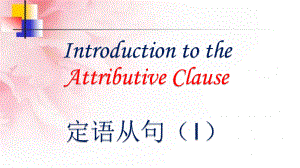 Introduction to the
Attributive Clause

定语从句（I）